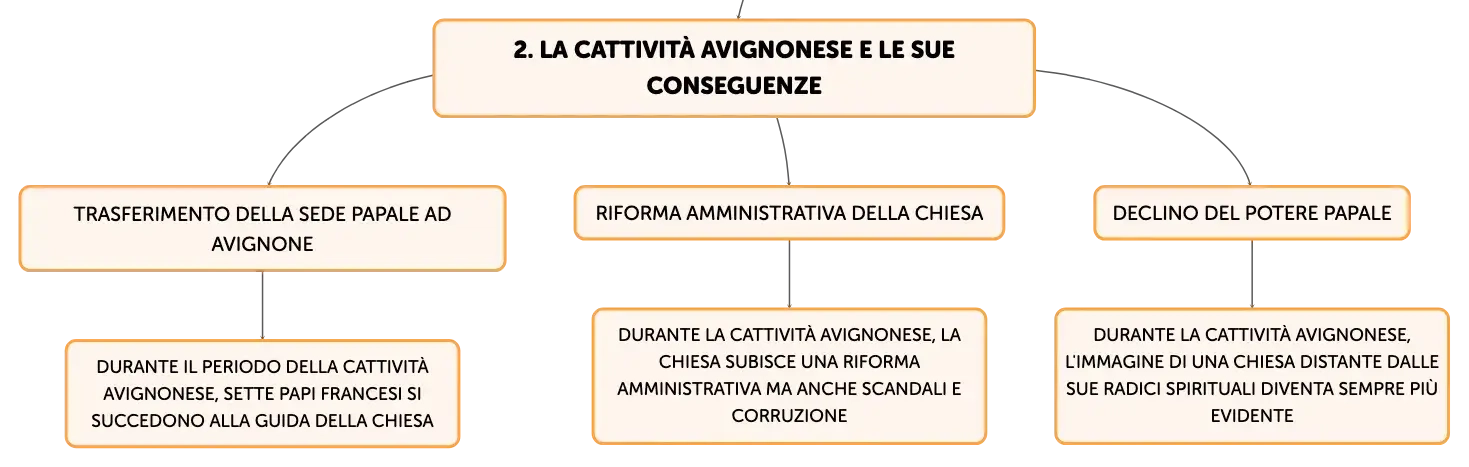 2. LA CATTIVITÀ AVIGNONESE E LE SUE CONSEGUENZE

TRASFERIMENTO DELLA SEDE PAPALE AD AVIGNONE

DURANTE IL PERIODO DELLA CATTIVITÀ AVIGNONESE, SETTE PAPI FRANCESI SI SUCCEDONO ALLA GUIDA DELLA CHIESA

RIFORMA AMMINISTRATIVA DELLA CHIESA

DURANTE LA CATTIVITÀ AVIGNONESE, LA CHIESA SUBISCE UNA RIFORMA AMMINISTRATIVA MA ANCHE SCANDALI E CORRUZIONE

DECLINO DEL POTERE PAPALE

DURANTE LA CATTIVITÀ AVIGNONESE, L'IMMAGINE DI UNA CHIESA DISTANTE DALLE SUE RADICI SPIRITUALI DIVENTA SEMPRE PIÙ EVIDENTE